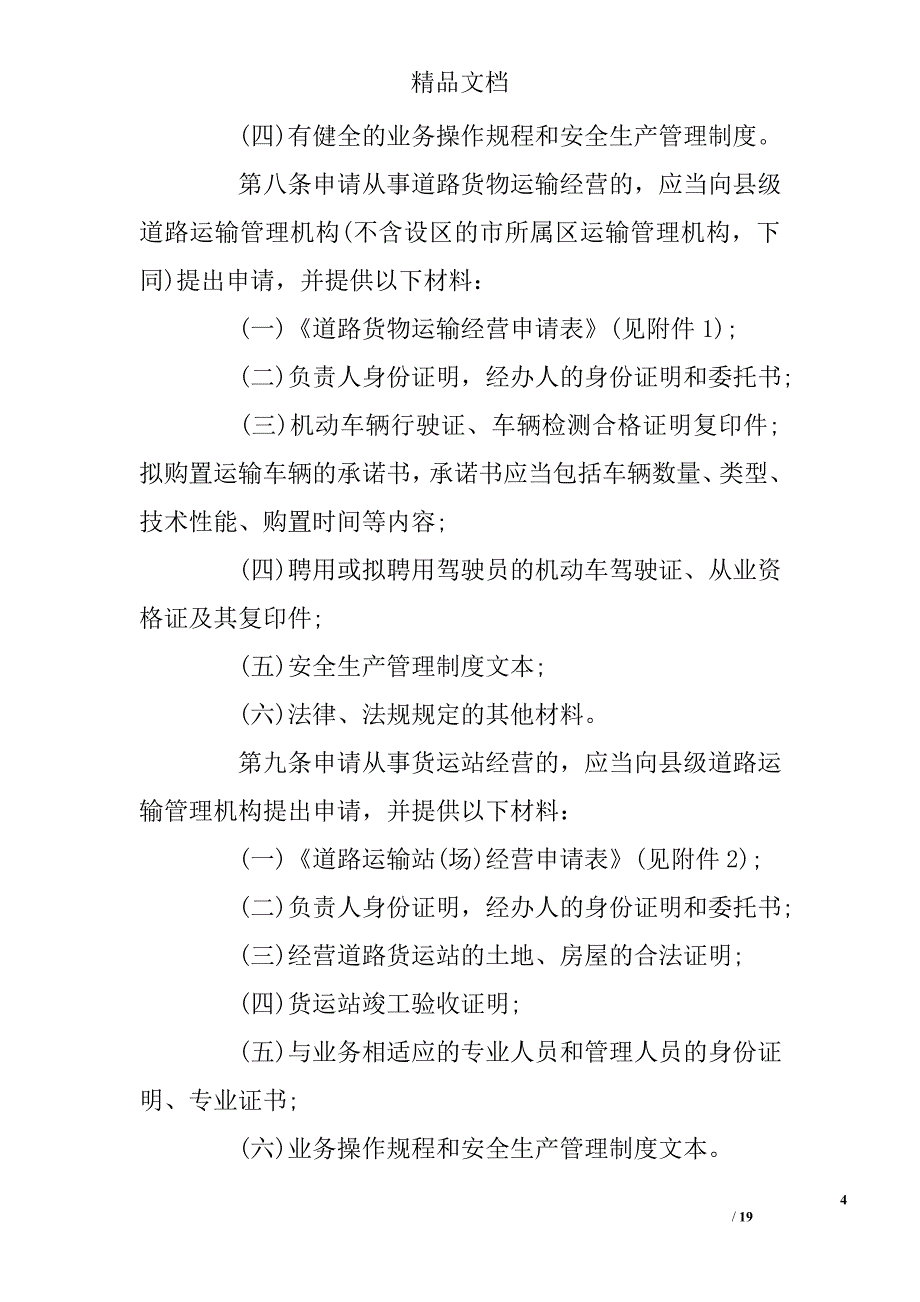 精品文档

(四)有健全的业务操作规程和安全生产管理制度。

第八条申请从事道路货物运输经营的，应当向县级道路运输管理机构(不含设区的市所属区运输管理机构，下同)提出申请，并提供以下材料：

(一)《道路货物运输经营申请表》(见附件 1)；

(二)负责人身份证明，经办人的身份证明和委托书；

(三)机动车辆行驶证、车辆检测合格证明复印件；拟购置运输车辆的承诺书，承诺书应当包括车辆数量、类型、技术性能、购置时间等内容；

(四)聘用或拟聘用驾驶员的机动车驾驶证、从业资格证及其复印件；

(五)安全生产管理制度文本；

(六)法律、法规规定的其他材料。

第九条申请从事货运站经营的，应当向县级道路运输管理机构提出申请，并提供以下材料：

(一)《道路运输站(场)经营申请表》(见附件 2)；

(二)负责人身份证明，经办人的身份证明和委托书；

(三)经营道路货运站的土地、房屋的合法证明；

(四)货运站竣工验收证明；

(五)与业务相适应的专业人员和管理人员的身份证明、专业证书；

(六)业务操作规程和安全生产管理制度文本。

4

/ 19